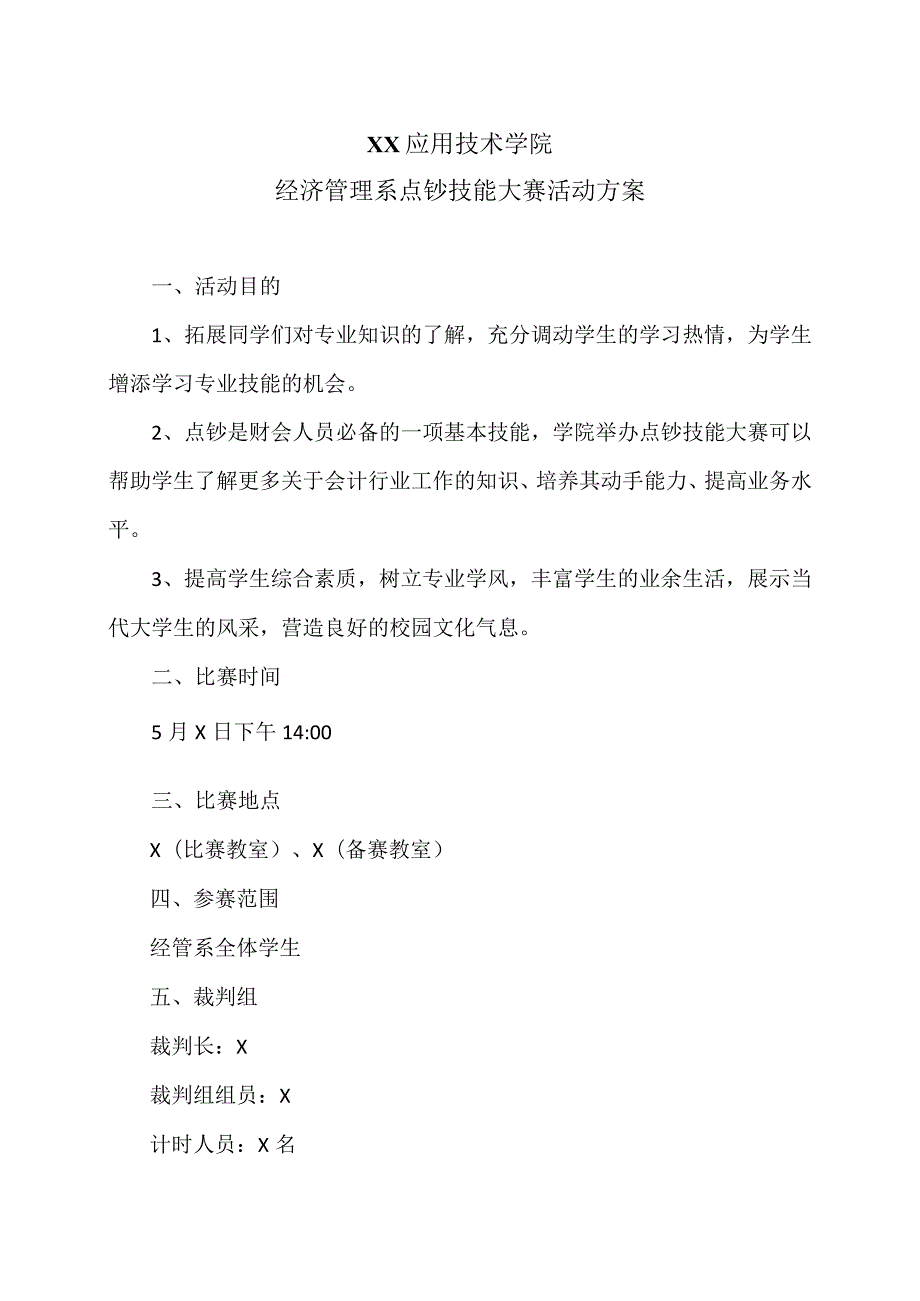 XX应用技术学院
经济管理系点钞技能大赛活动方案

一、活动目的

1、拓展同学们对专业知识的了解，充分调动学生的学习热情，为学生增添学习专业技能的机会。

2、点钞是财会人员必备的一项基本技能，学院举办点钞技能大赛可以帮助学生了解更多关于会计行业工作的知识、培养其动手能力、提高业务水平。

3、提高学生综合素质，树立专业学风，丰富学生的业余生活，展示当代大学生的风采，营造良好的校园文化气息。

二、比赛时间

5月X日下午14:00

三、比赛地点

X（比赛教室）、X（备赛教室）

四、参赛范围

经管系全体学生

五、裁判组

裁判长：X

裁判组组员：X

计时人员：X名